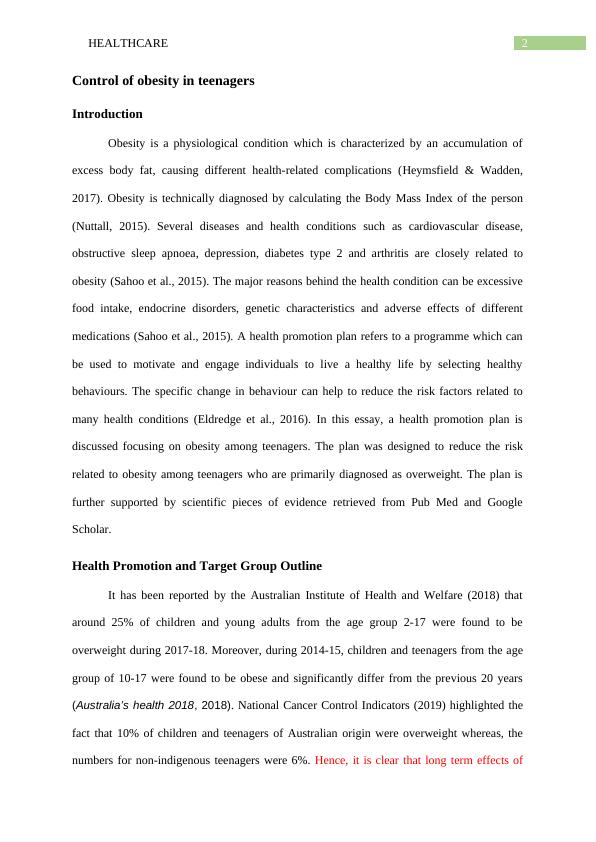 HEALTHCARE 2

Control of obesity in teenagers

Introduction

Obesity is a physiological condition which is characterized by an accumulation of excess body fat, causing different health-related complications (Heymsfield & Wadden, 2017). Obesity is technically diagnosed by calculating the Body Mass Index of the person (Nuttall, 2015). Several diseases and health conditions such as cardiovascular disease, obstructive sleep apnoea, depression, diabetes type 2 and arthritis are closely related to obesity (Sahoo et al., 2015). The major reasons behind the health condition can be excessive food intake, endocrine disorders, genetic characteristics and adverse effects of different medications (Sahoo et al., 2015). A health promotion plan refers to a programme which can be used to motivate and engage individuals to live a healthy life by selecting healthy behaviours. The specific change in behaviour can help to reduce the risk factors related to many health conditions (Eldredge et al., 2016). In this essay, a health promotion plan is discussed focusing on obesity among teenagers. The plan was designed to reduce the risk related to obesity among teenagers who are primarily diagnosed as overweight. The plan is further supported by scientific pieces of evidence retrieved from Pub Med and Google Scholar.

Health Promotion and Target Group Outline

It has been reported by the Australian Institute of Health and Welfare (2018) that around 25% of children and young adults from the age group 2-17 were found to be overweight during 2017-18. Moreover, during 2014-15, children and teenagers from the age group of 10-17 were found to be obese and significantly differ from the previous 20 years (Australia's health 2018, 2018). National Cancer Control Indicators (2019) highlighted the fact that 10% of children and teenagers of Australian origin were overweight whereas, the numbers for non-indigenous teenagers were 6%. Hence, it is clear that long term effects of